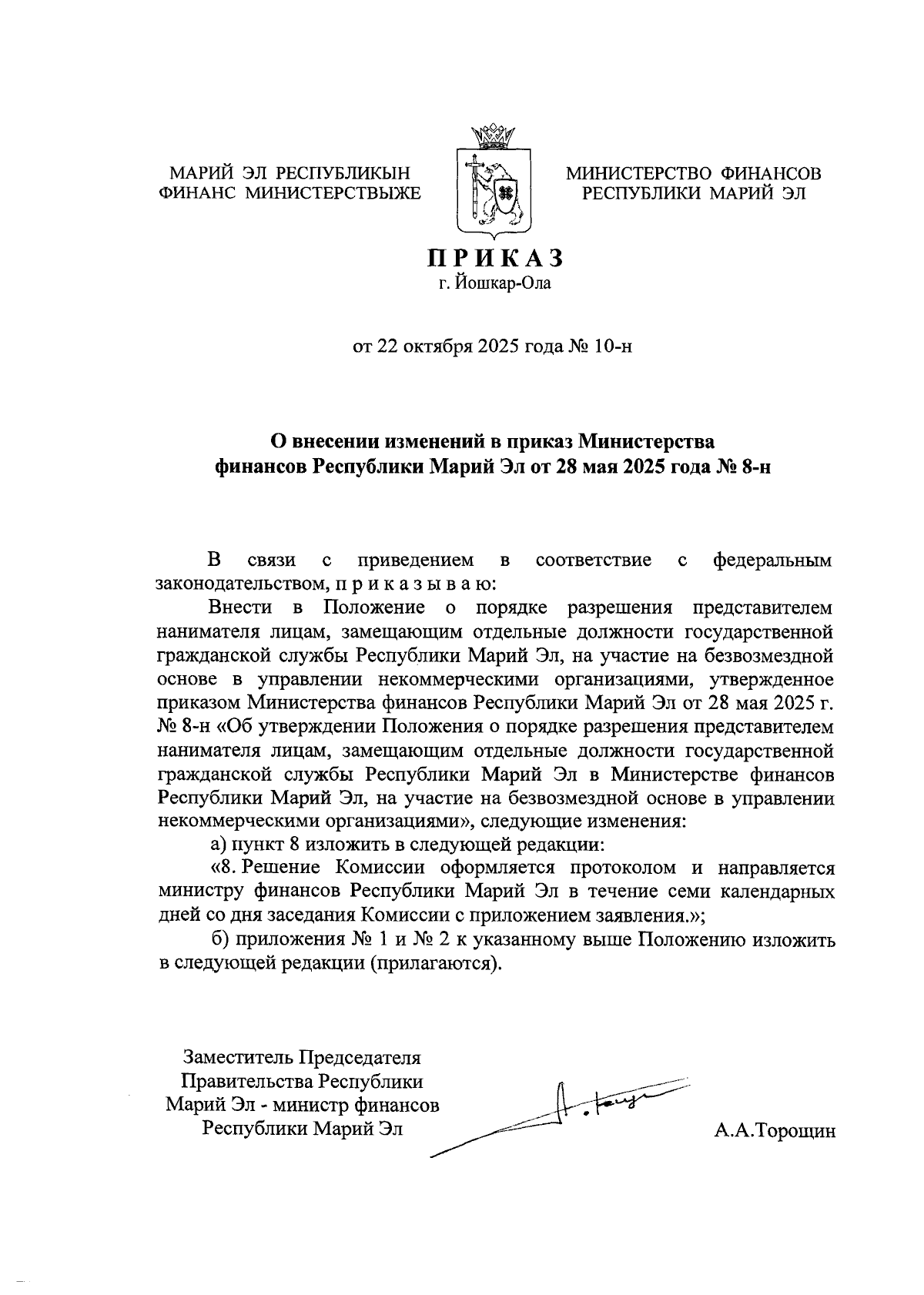 МАРИЙ ЭЛ РЕСПУБЛИКЫН
ФИНАНС МИНИСТЕРСТВЫЖЕ

МИНИСТЕРСТВО ФИНАНСОВ
РЕСПУБЛИКИ МАРИЙ ЭЛ

ПРИКАЗ
г. Йошкар-Ола

от 22 октября 2025 года № 10-н

О внесении изменений в приказ Министерства финансов Республики Марий Эл от 28 мая 2025 года № 8-н

В связи с приведением в соответствие с федеральным законодательством, п р и к а з ы в а ю:

Внести в Положение о порядке разрешения представителем нанимателя лицам, замещающим отдельные должности государственной гражданской службы Республики Марий Эл, на участие на безвозмездной основе в управлении некоммерческими организациями, утвержденное приказом Министерства финансов Республики Марий Эл от 28 мая 2025 г. № 8-н «Об утверждении Положения о порядке разрешения представителем нанимателя лицам, замещающим отдельные должности государственной гражданской службы Республики Марий Эл в Министерстве финансов Республики Марий Эл, на участие на безвозмездной основе в управлении некоммерческими организациями», следующие изменения:

а) пункт 8 изложить в следующей редакции:

«8. Решение Комиссии оформляется протоколом и направляется министру финансов Республики Марий Эл в течение семи календарных дней со дня заседания Комиссии с приложением заявления.»;

б) приложения № 1 и № 2 к указанному выше Положению изложить в следующей редакции (прилагаются).

Заместитель Председателя
Правительства Республики
Марий Эл - министр финансов
Республики Марий Эл

А.А.Торощин